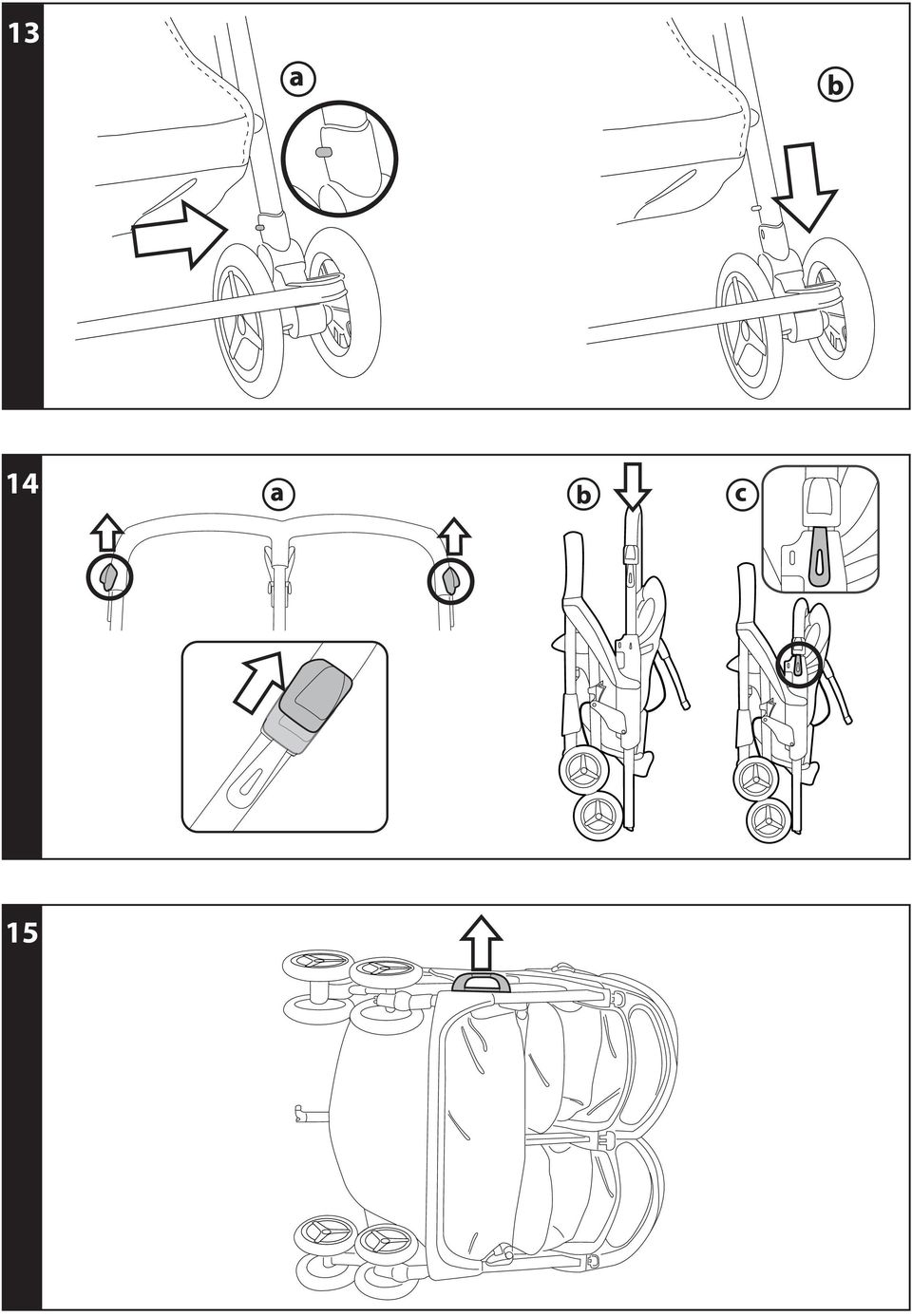 13

a

b

14

a

b

c

15